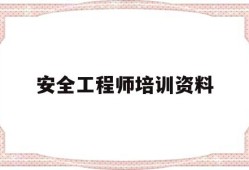 安全工程师培训资料